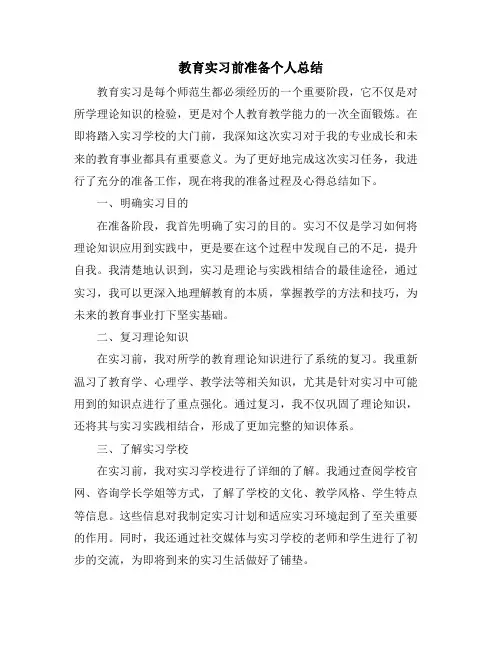 教育实习前准备个人总结

教育实习是每个师范生都必须经历的一个重要阶段，它不仅是对所学理论知识的检验，更是对个人教育教学能力的一次全面锻炼。在即将踏入实习学校的大门前，我深知这次实习对于我的专业成长和未来的教育事业都具有重要意义。为了更好地完成这次实习任务，我进行了充分的准备工作，现在将我的准备过程及心得总结如下。

一、明确实习目的

在准备阶段，我首先明确了实习的目的。实习不仅是学习如何将理论知识应用到实践中，更是要在这个过程中发现自己的不足，提升自我。我清楚地认识到，实习是理论与实践相结合的最佳途径，通过实习，我可以更深入地理解教育的本质，掌握教学的方法和技巧，为未来的教育事业打下坚实基础。

二、复习理论知识

在实习前，我对所学的教育理论知识进行了系统的复习。我重新温习了教育学、心理学、教学法等相关知识，尤其是针对实习中可能用到的知识点进行了重点强化。通过复习，我不仅巩固了理论知识，还将其与实习实践相结合，形成了更加完整的知识体系。

三、了解实习学校

在实习前，我对实习学校进行了详细的了解。我通过查阅学校官网、咨询学长学姐等方式，了解了学校的文化、教学风格、学生特点等信息。这些信息对我制定实习计划和适应实习环境起到了至关重要的作用。同时，我还通过社交媒体与实习学校的老师和学生进行了初步的交流，为即将到来的实习生活做好了铺垫。